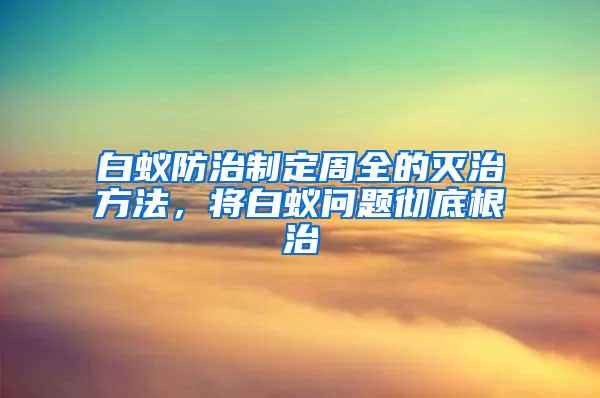 白蚁防治制定周全的灭治方法，将白蚁问题彻底根治